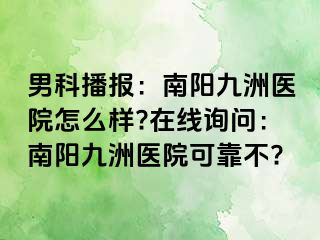 男科播报：南阳九洲医院怎么样?在线询问：南阳九洲医院可靠不?